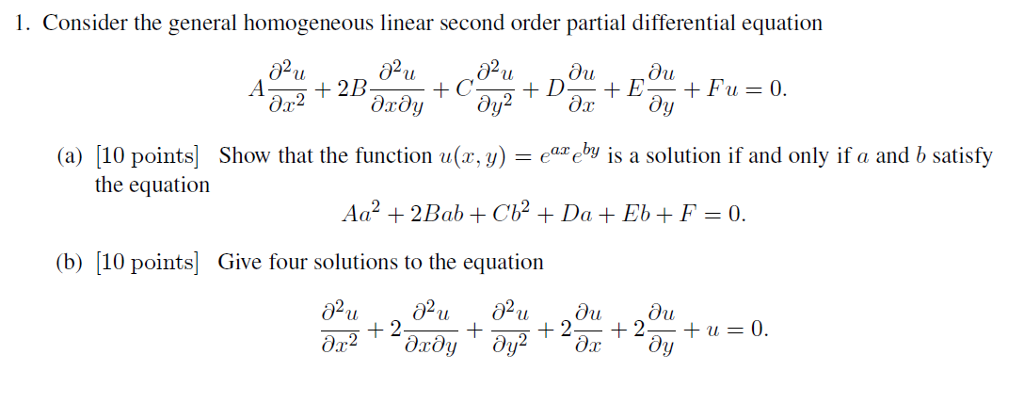 1. Consider the general homogeneous linear second order partial differential equation

$$A\frac{\partial^2 u}{\partial x^2} + 2B\frac{\partial^2 u}{\partial x \partial y} + C\frac{\partial^2 u}{\partial y^2} + D\frac{\partial u}{\partial x} + E\frac{\partial u}{\partial y} + Fu = 0.$$

(a) [10 points] Show that the function $u(x, y) = e^{ax}e^{by}$ is a solution if and only if $a$ and $b$ satisfy the equation

$$Aa^2 + 2Bab + Cb^2 + Da + Eb + F = 0.$$

(b) [10 points] Give four solutions to the equation

$$\frac{\partial^2 u}{\partial x^2} + 2\frac{\partial^2 u}{\partial x \partial y} + \frac{\partial^2 u}{\partial y^2} + 2\frac{\partial u}{\partial x} + 2\frac{\partial u}{\partial y} + u = 0.$$